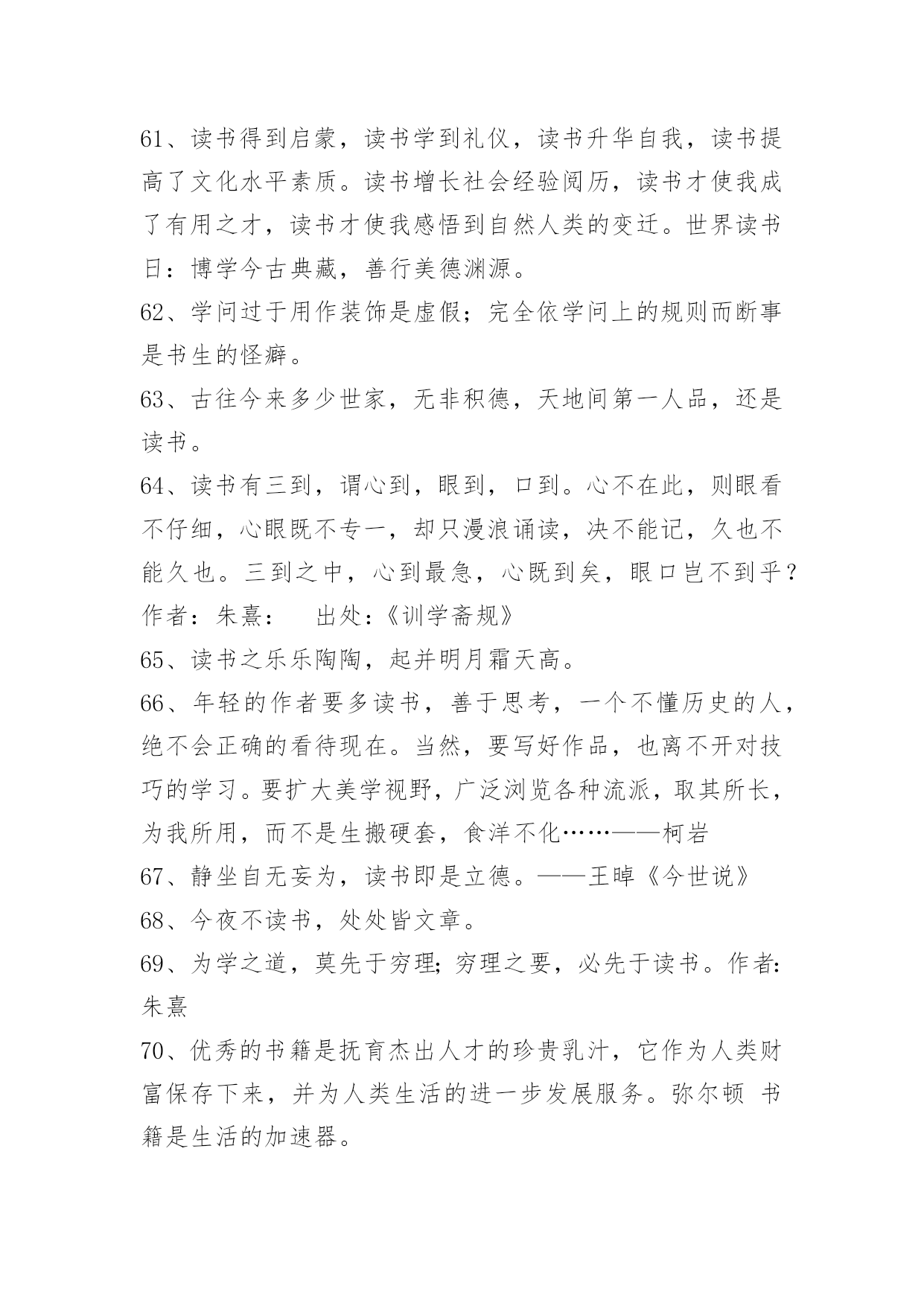 61、读书得到启蒙，读书学到礼仪，读书升华自我，读书提高了文化水平素质。读书增长社会经验阅历，读书才使我成了有用之才，读书才使我感悟到自然人类的变迁。世界读书日：博学今古典藏，善行美德渊源。

62、学问过于用作装饰是虚假；完全依学问上的规则而断事是书生的怪癖。

63、古往今来多少世家，无非积德，天地间第一人品，还是读书。

64、读书有三到，谓心到，眼到，口到。心不在此，则眼看不仔细，心眼既不专一，却只漫浪诵读，决不能记，久也不能久也。三到之中，心到最急，心既到矣，眼口岂不到乎？作者：朱熹：　出处：《训学斋规》

65、读书之乐乐陶陶，起并明月霜天高。

66、年轻的作者要多读书，善于思考，一个不懂历史的人，绝不会正确的看待现在。当然，要写好作品，也离不开对技巧的学习。要扩大美学视野，广泛浏览各种流派，取其所长，为我所用，而不是生搬硬套，食洋不化……——柯岩

67、静坐自无妄为，读书即是立德。——王晫《今世说》

68、今夜不读书，处处皆文章。

69、为学之道，莫先于穷理；穷理之要，必先于读书。作者：朱熹

70、优秀的书籍是抚育杰出人才的珍贵乳汁，它作为人类财富保存下来，并为人类生活的进一步发展服务。弥尔顿 书籍是生活的加速器。